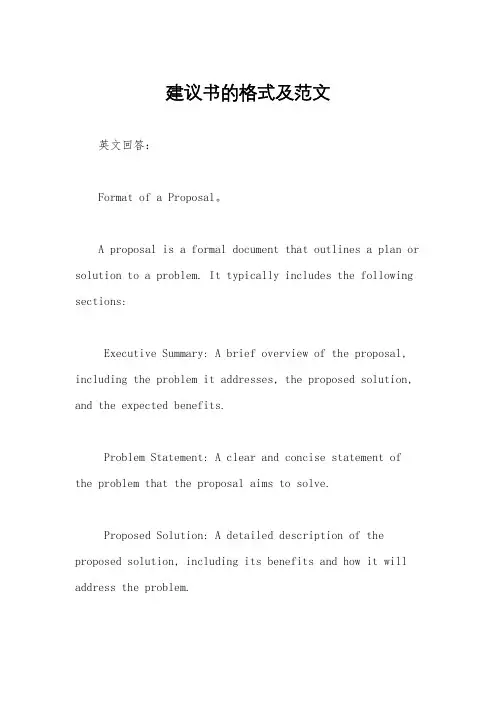 建议书的格式及范文

英文回答：

Format of a Proposal。

A proposal is a formal document that outlines a plan or solution to a problem. It typically includes the following sections:

Executive Summary: A brief overview of the proposal, including the problem it addresses, the proposed solution, and the expected benefits.

Problem Statement: A clear and concise statement of the problem that the proposal aims to solve.

Proposed Solution: A detailed description of the proposed solution, including its benefits and how it will address the problem.